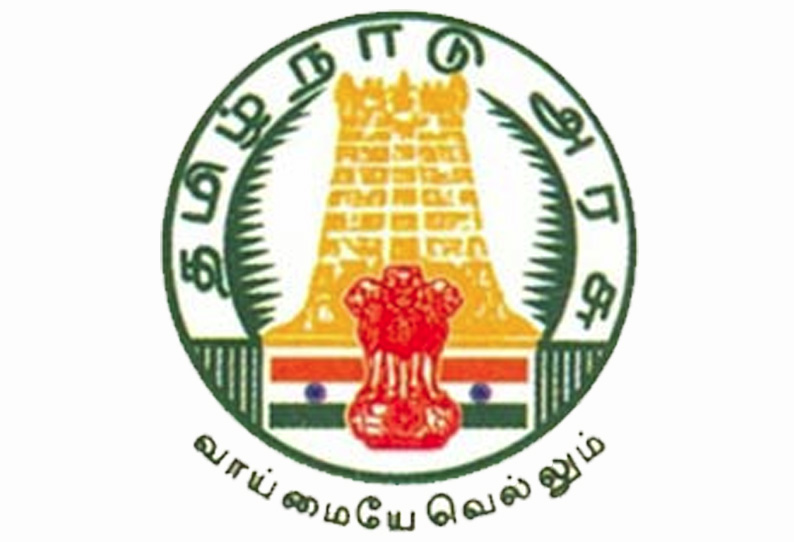 தமிழ்நாடு அரசு

வாய்மையே வெல்லும்